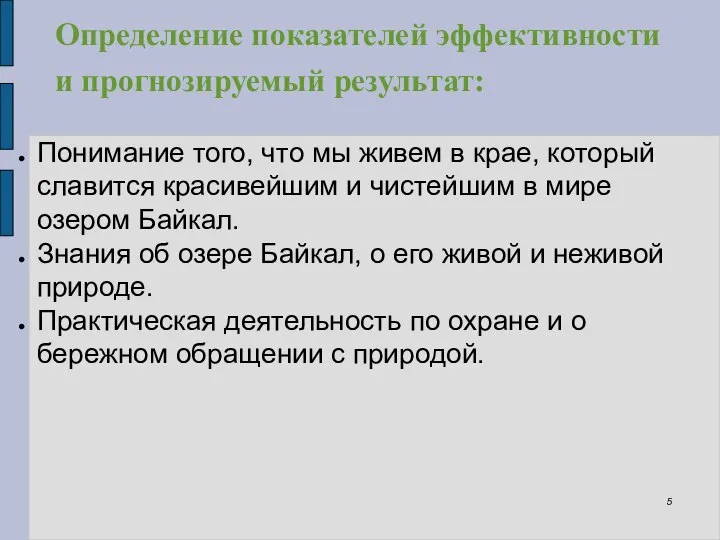 Определение показателей эффективности и прогнозируемый результат:

● Понимание того, что мы живем в крае, который славится красивейшим и чистейшим в мире озером Байкал.
● Знания об озере Байкал, о его живой и неживой природе.
● Практическая деятельность по охране и о бережном обращении с природой.

5